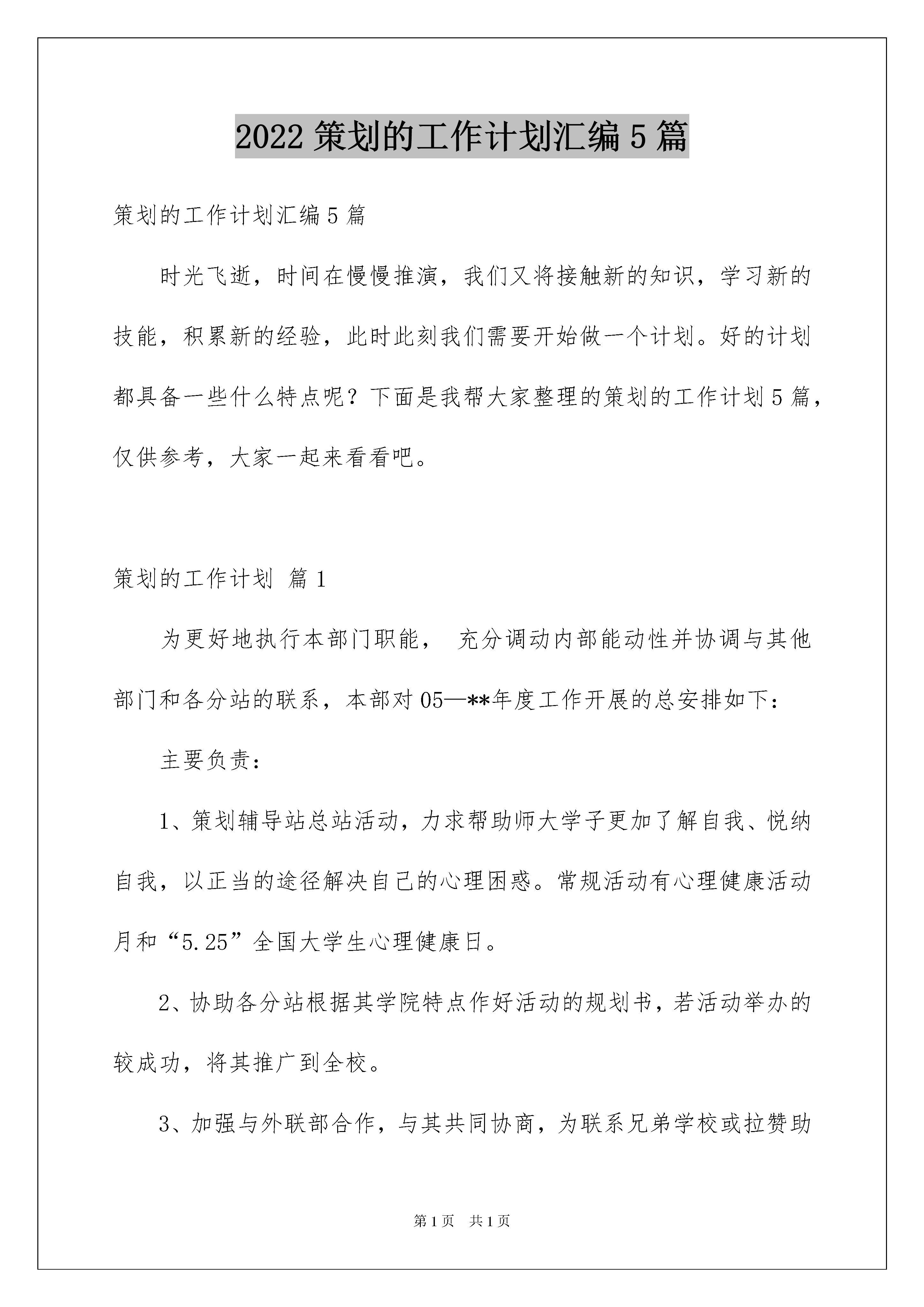 2022 策划的工作计划汇编 5 篇

策划的工作计划汇编 5 篇

时光飞逝，时间在慢慢推演，我们又将接触新的知识，学习新的技能，积累新的经验，此时此刻我们需要开始做一个计划。好的计划都具备一些什么特点呢？下面是我帮大家整理的策划的工作计划 5 篇，仅供参考，大家一起来看看吧。

策划的工作计划 篇 1

为更好地执行本部门职能， 充分调动内部能动性并协调与其他部门和各分站的联系，本部对 05—**年度工作开展的总安排如下：

主要负责：

1、策划辅导站总站活动，力求帮助师大学子更加了解自我、悦纳自我，以正当的途径解决自己的心理困惑。常规活动有心理健康活动月和“5.25”全国大学生心理健康日。

2、协助各分站根据其学院特点作好活动的规划书，若活动举办的较成功，将其推广到全校。

3、加强与外联部合作，与其共同协商，为联系兄弟学校或拉赞助

第 1 页 共 1 页